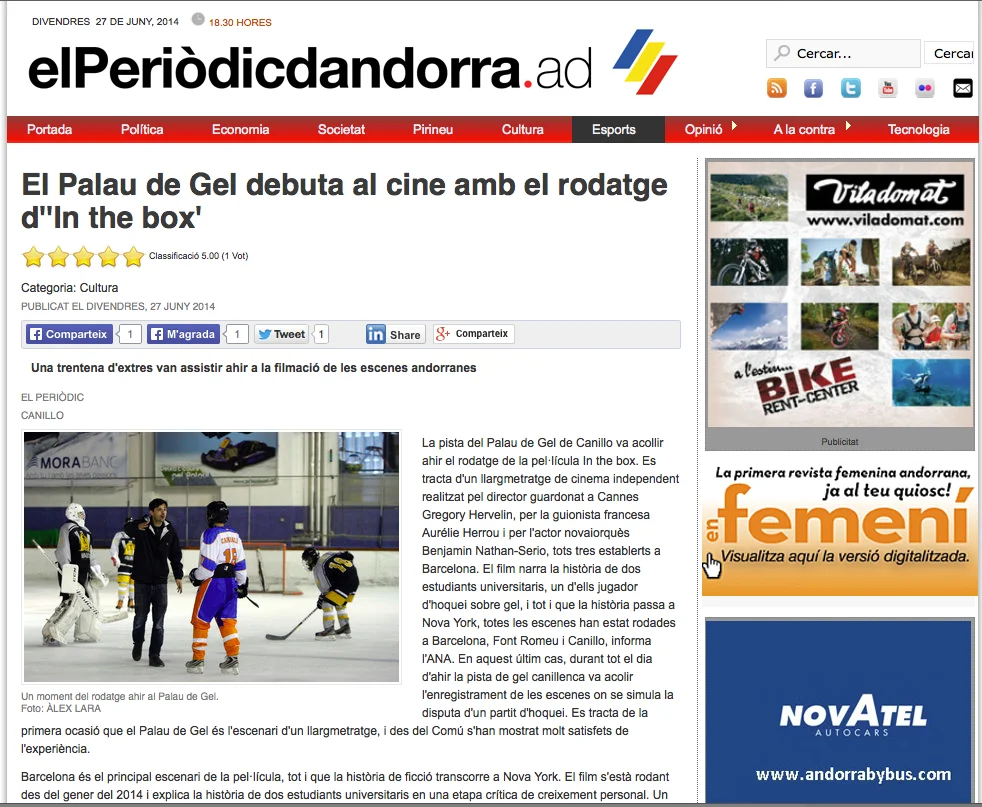 DIVENDRES 27 DE JUNY, 2014 18.30 HORES

elPeriòdicdandorra.ad

Cercar... Cercar

Portada Política Economia Societat Pirineu Cultura Esports Opinió A la contra Tecnologia

El Palau de Gel debuta al cine amb el rodatge d''In the box'

Classificació 5.00 (1 Vot)

Categoria: Cultura

PUBLICAT EL DIVENDRES, 27 JUNY 2014

Comparteix 1 M'agrada 1 Tweet 1 Share Comparteix

Una trentena d'extres van assistir ahir a la filmació de les escenes andorranes

EL PERIÒDIC

CANILLO

MORABANC

Un moment del rodatge ahir al Palau de Gel.
Foto: ÀLEX LARA

La pista del Palau de Gel de Canillo va acollir ahir el rodatge de la pel·lícula In the box. Es tracta d'un llargmetratge de cinema independent realitzat pel director guardonat a Cannes Gregory Hervelin, per la guionista francesa Aurélie Herrou i per l'actor novaiorquès Benjamin Nathan-Serio, tots tres establerts a Barcelona. El film narra la història de dos estudiants universitaris, un d'ells jugador d'hoquei sobre gel, i tot i que la història passa a Nova York, totes les escenes han estat rodades a Barcelona, Font Romeu i Canillo, informa l'ANA. En aquest últim cas, durant tot el dia d'ahir la pista de gel canillenca va acolir l'enregistrament de les escenes on se simula la disputa d'un partit d'hoquei. Es tracta de la primera ocasió que el Palau de Gel és l'escenari d'un llargmetratge, i des del Comú s'han mostrat molt satisfets de l'experiència.

Barcelona és el principal escenari de la pel·lícula, tot i que la història de ficció transcorre a Nova York. El film s'està rodant des del gener del 2014 i explica la història de dos estudiants universitaris en una etapa crítica de creixement personal. Un

Viladomat
www.viladomat.com
a l'estiu... BIKE RENT-CENTER

Publicitat

La primera revista femenina andorrana, ja al teu quiosc!
en femení
Visualitza aquí la versió digitalitzada.

NOVATEL
AUTOCARS
www.andorrabybus.com